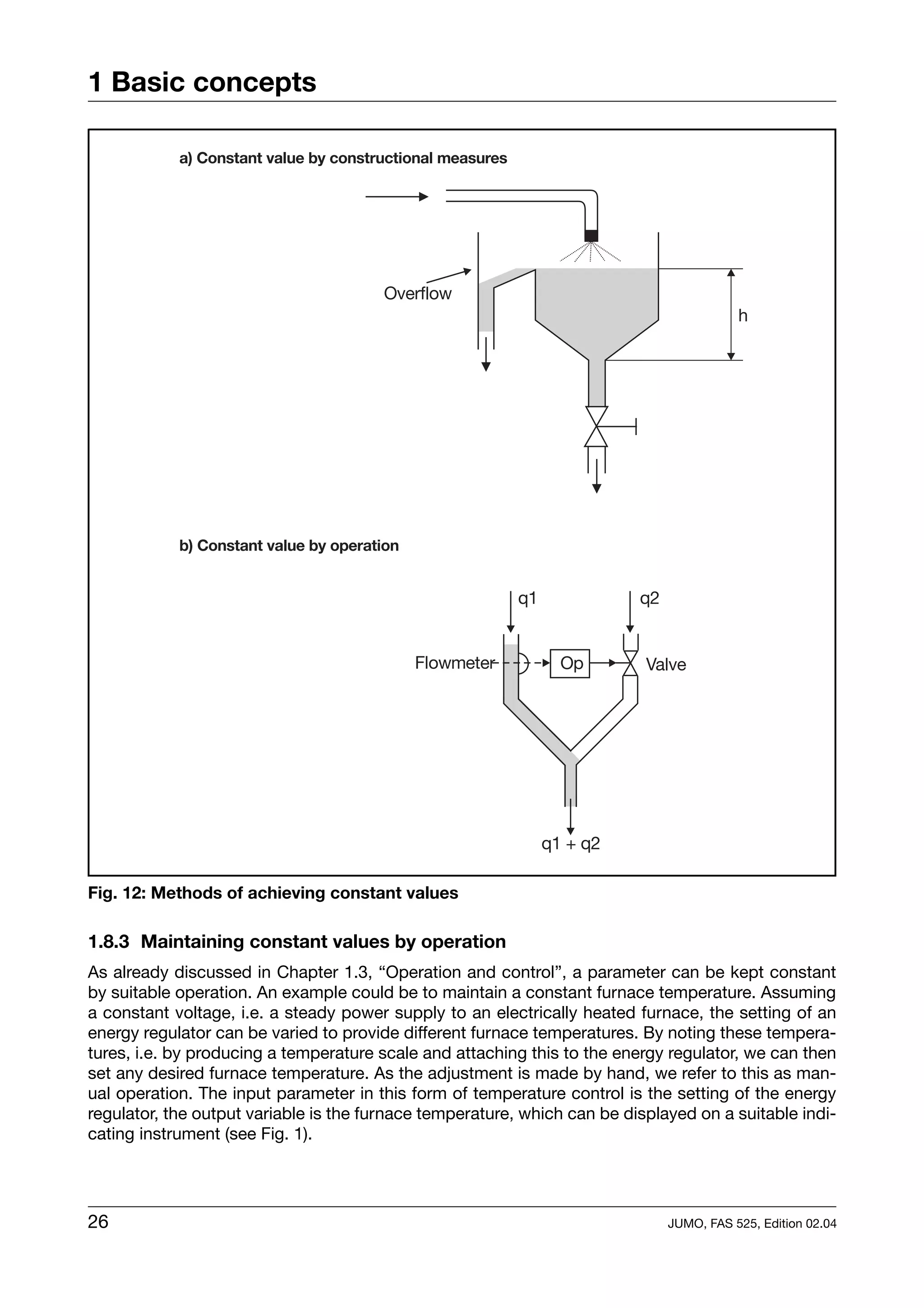 1 Basic concepts

a) Constant value by constructional measures

Overflow

h

b) Constant value by operation

q1

q2

Flowmeter

Op

Valve

q1 + q2

Fig. 12: Methods of achieving constant values

1.8.3 Maintaining constant values by operation

As already discussed in Chapter 1.3, “Operation and control”, a parameter can be kept constant by suitable operation. An example could be to maintain a constant furnace temperature. Assuming a constant voltage, i.e. a steady power supply to an electrically heated furnace, the setting of an energy regulator can be varied to provide different furnace temperatures. By noting these temperatures, i.e. by producing a temperature scale and attaching this to the energy regulator, we can then set any desired furnace temperature. As the adjustment is made by hand, we refer to this as manual operation. The input parameter in this form of temperature control is the setting of the energy regulator, the output variable is the furnace temperature, which can be displayed on a suitable indicating instrument (see Fig. 1).

26

JUMO, FAS 525, Edition 02.04